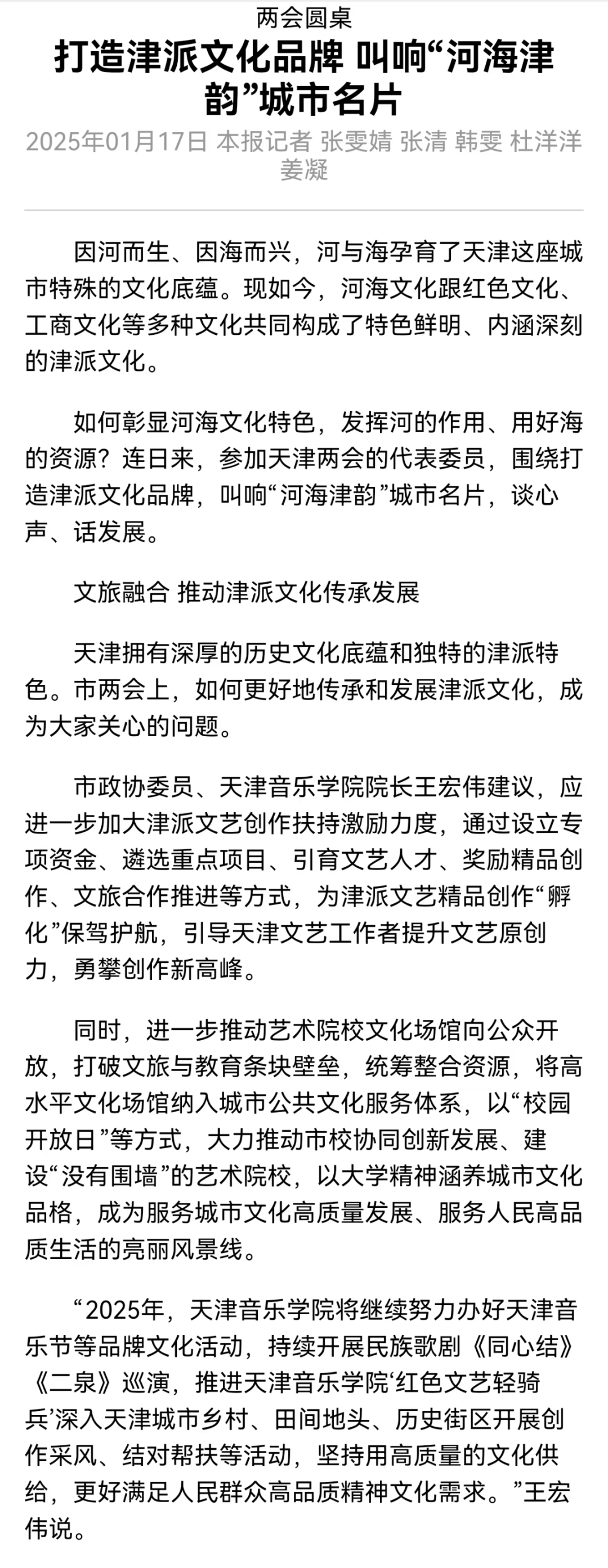 两会圆桌

打造津派文化品牌 叫响“河海津韵”城市名片

2025年01月17日 本报记者 张雯婧 张清 韩雯 杜洋洋 姜凝

因河而生、因海而兴，河与海孕育了天津这座城市特殊的文化底蕴。现如今，河海文化跟红色文化、工商文化等多种文化共同构成了特色鲜明、内涵深刻的津派文化。

如何彰显河海文化特色，发挥河的作用、用好海的资源？连日来，参加天津两会的代表委员，围绕打造津派文化品牌，叫响“河海津韵”城市名片，谈心声、话发展。

文旅融合 推动津派文化传承发展

天津拥有深厚的历史文化底蕴和独特的津派特色。市两会上，如何更好地传承和发展津派文化，成为大家关心的问题。

市政协委员、天津音乐学院院长王宏伟建议，应进一步加大津派文艺创作扶持激励力度，通过设立专项资金、遴选重点项目、引育文艺人才、奖励精品创作、文旅合作推进等方式，为津派文艺精品创作“孵化”保驾护航，引导天津文艺工作者提升文艺原创力，勇攀创作新高峰。

同时，进一步推动艺术院校文化场馆向公众开放，打破文旅与教育条块壁垒，统筹整合资源，将高水平文化场馆纳入城市公共文化服务体系，以“校园开放日”等方式，大力推动市校协同创新发展、建设“没有围墙”的艺术院校，以大学精神涵养城市文化品格，成为服务城市文化高质量发展、服务人民高品质生活的亮丽风景线。

“2025年，天津音乐学院将继续努力办好天津音乐节等品牌文化活动，持续开展民族歌剧《同心结》《二泉》巡演，推进天津音乐学院‘红色文艺轻骑兵’深入天津城市乡村、田间地头、历史街区开展创作采风、结对帮扶等活动，坚持用高质量的文化供给，更好满足人民群众高品质精神文化需求。”王宏伟说。